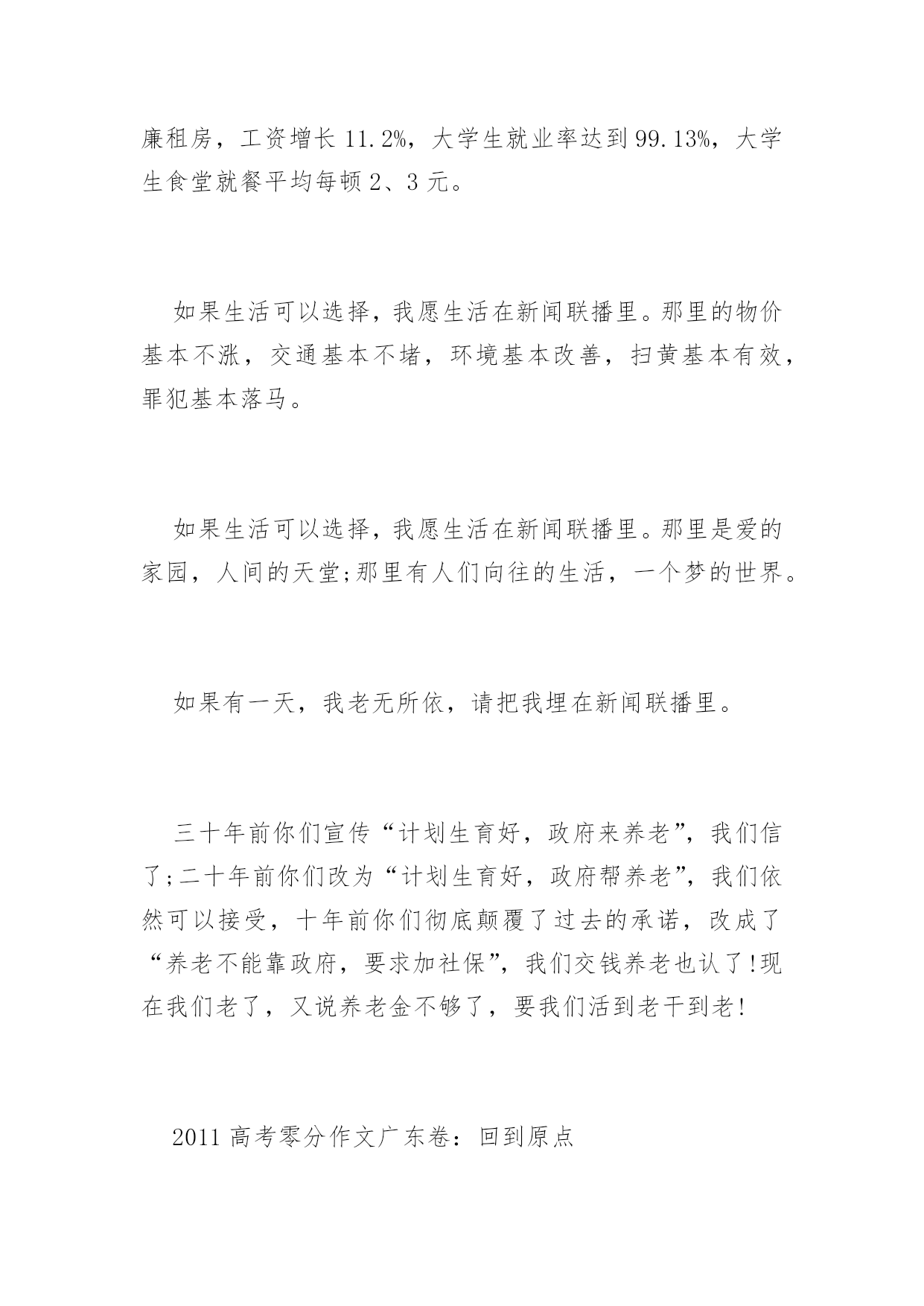 廉租房，工资增长 11.2%，大学生就业率达到 99.13%，大学生食堂就餐平均每顿 2、3 元。

如果生活可以选择，我愿生活在新闻联播里。那里的物价基本不涨，交通基本不堵，环境基本改善，扫黄基本有效，罪犯基本落马。

如果生活可以选择，我愿生活在新闻联播里。那里是爱的家园，人间的天堂;那里有人们向往的生活，一个梦的世界。

如果有一天，我老无所依，请把我埋在新闻联播里。

三十年前你们宣传“计划生育好，政府来养老”，我们信了;二十年前你们改为“计划生育好，政府帮养老”，我们依然可以接受，十年前你们彻底颠覆了过去的承诺，改成了“养老不能靠政府，要求加社保”，我们交钱养老也认了!现在我们老了，又说养老金不够了，要我们活到老干到老!

2011 高考零分作文广东卷：回到原点